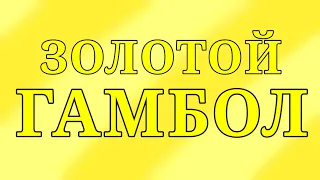 ЗОЛОТОЙ
ГАМБОЛ